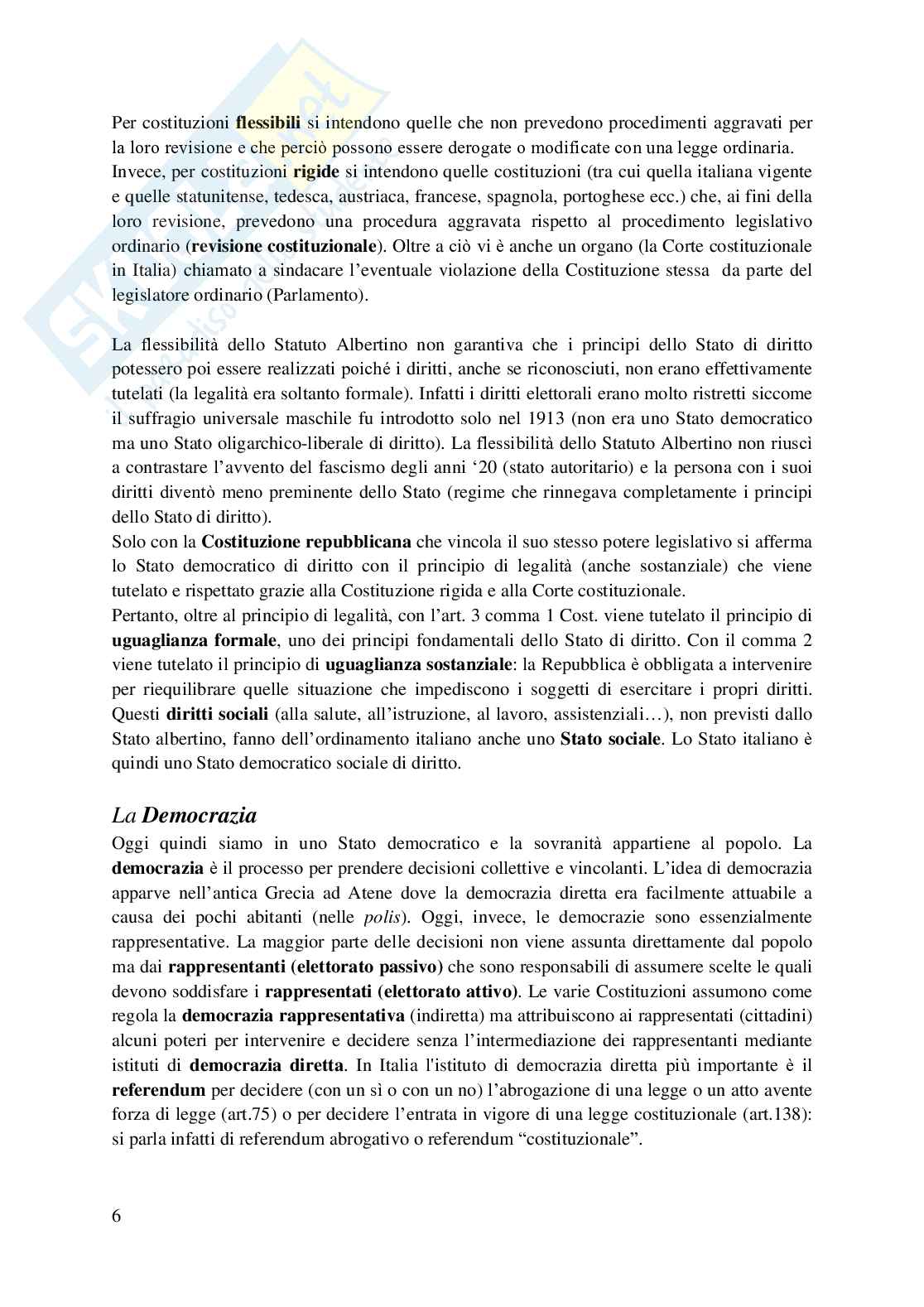 Per costituzioni flessibili si intendono quelle che non prevedono procedimenti aggravati per la loro revisione e che perciò possono essere derogate o modificate con una legge ordinaria. Invece, per costituzioni rigide si intendono quelle costituzioni (tra cui quella italiana vigente e quelle statunitense, tedesca, austriaca, francese, spagnola, portoghese ecc.) che, ai fini della loro revisione, prevedono una procedura aggravata rispetto al procedimento legislativo ordinario (revisione costituzionale). Oltre a ciò vi è anche un organo (la Corte costituzionale in Italia) chiamato a sindacare l'eventuale violazione della Costituzione stessa da parte del legislatore ordinario (Parlamento).

La flessibilità dello Statuto Albertino non garantiva che i principi dello Stato di diritto potessero poi essere realizzati poiché i diritti, anche se riconosciuti, non erano effettivamente tutelati (la legalità era soltanto formale). Infatti i diritti elettorali erano molto ristretti siccome il suffragio universale maschile fu introdotto solo nel 1913 (non era uno Stato democratico ma uno Stato oligarchico-liberale di diritto). La flessibilità dello Statuto Albertino non riuscì a contrastare l'avvento del fascismo degli anni '20 (stato autoritario) e la persona con i suoi diritti diventò meno preminente dello Stato (regime che rinnegava completamente i principi dello Stato di diritto).
Solo con la Costituzione repubblicana che vincola il suo stesso potere legislativo si afferma lo Stato democratico di diritto con il principio di legalità (anche sostanziale) che viene tutelato e rispettato grazie alla Costituzione rigida e alla Corte costituzionale.
Pertanto, oltre al principio di legalità, con l'art. 3 comma 1 Cost. viene tutelato il principio di uguaglianza formale, uno dei principi fondamentali dello Stato di diritto. Con il comma 2 viene tutelato il principio di uguaglianza sostanziale: la Repubblica è obbligata a intervenire per riequilibrare quelle situazione che impediscono i soggetti di esercitare i propri diritti. Questi diritti sociali (alla salute, all'istruzione, al lavoro, assistenziali…), non previsti dallo Stato albertino, fanno dell'ordinamento italiano anche uno Stato sociale. Lo Stato italiano è quindi uno Stato democratico sociale di diritto.

La Democrazia
Oggi quindi siamo in uno Stato democratico e la sovranità appartiene al popolo. La democrazia è il processo per prendere decisioni collettive e vincolanti. L'idea di democrazia apparve nell'antica Grecia ad Atene dove la democrazia diretta era facilmente attuabile a causa dei pochi abitanti (nelle polis). Oggi, invece, le democrazie sono essenzialmente rappresentative. La maggior parte delle decisioni non viene assunta direttamente dal popolo ma dai rappresentanti (elettorato passivo) che sono responsabili di assumere scelte le quali devono soddisfare i rappresentati (elettorato attivo). Le varie Costituzioni assumono come regola la democrazia rappresentativa (indiretta) ma attribuiscono ai rappresentati (cittadini) alcuni poteri per intervenire e decidere senza l'intermediazione dei rappresentanti mediante istituti di democrazia diretta. In Italia l'istituto di democrazia diretta più importante è il referendum per decidere (con un sì o con un no) l'abrogazione di una legge o un atto avente forza di legge (art.75) o per decidere l'entrata in vigore di una legge costituzionale (art.138): si parla infatti di referendum abrogativo o referendum "costituzionale".

6